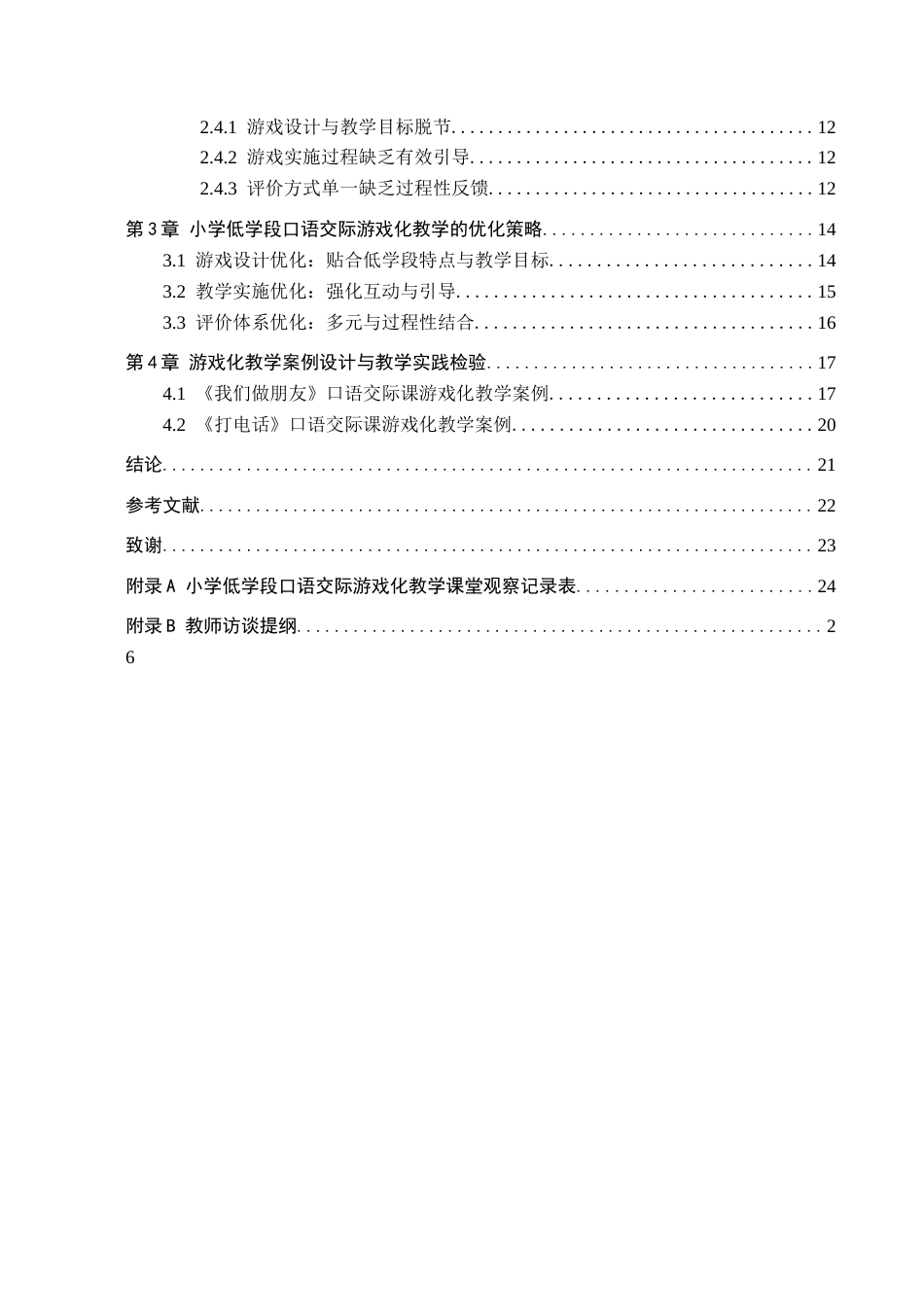 2.4.1 游戏设计与教学目标脱节 12
2.4.2 游戏实施过程缺乏有效引导 12
2.4.3 评价方式单一缺乏过程性反馈 12
第3章 小学低学段口语交际游戏化教学的优化策略 14
3.1 游戏设计优化：贴合低学段特点与教学目标 14
3.2 教学实施优化：强化互动与引导 15
3.3 评价体系优化：多元与过程性结合 16
第4章 游戏化教学案例设计与教学实践检验 17
4.1 《我们做朋友》口语交际课游戏化教学案例 17
4.2 《打电话》口语交际课游戏化教学案例 20
结论 21
参考文献 22
致谢 23
附录A 小学低学段口语交际游戏化教学课堂观察记录表 24
附录B 教师访谈提纲 26